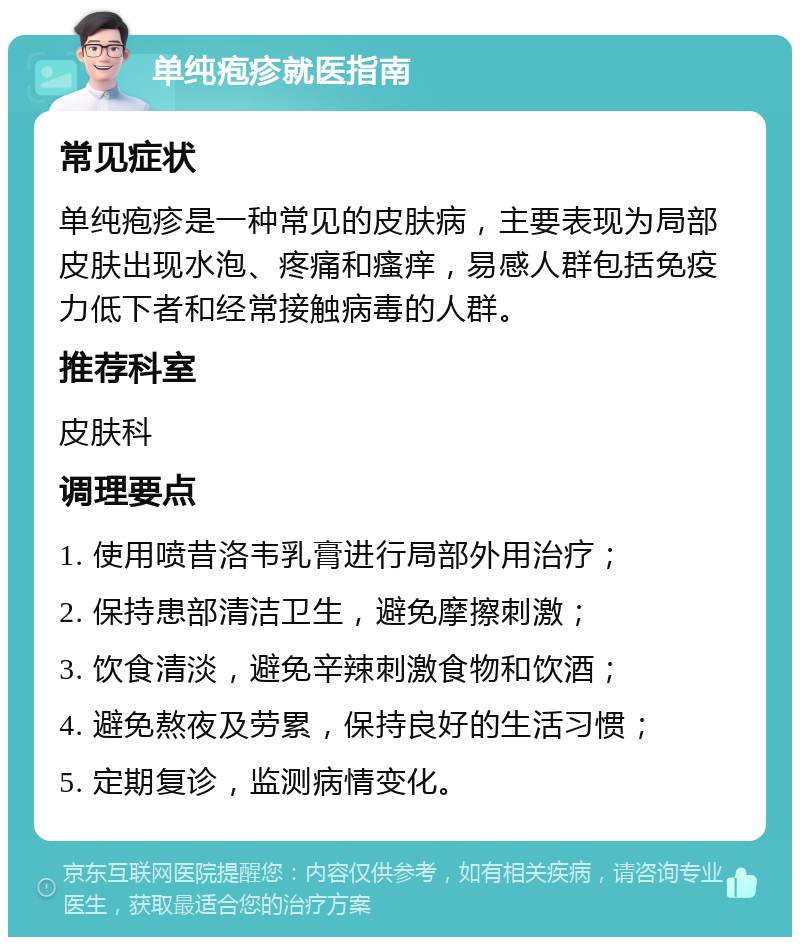 单纯疱疹就医指南

常见症状

单纯疱疹是一种常见的皮肤病，主要表现为局部皮肤出现水泡、疼痛和瘙痒，易感人群包括免疫力低下者和经常接触病毒的人群。

推荐科室

皮肤科

调理要点

1. 使用喷昔洛韦乳膏进行局部外用治疗；

2. 保持患部清洁卫生，避免摩擦刺激；

3. 饮食清淡，避免辛辣刺激食物和饮酒；

4. 避免熬夜及劳累，保持良好的生活习惯；

5. 定期复诊，监测病情变化。

京东互联网医院提醒您：内容仅供参考，如有相关疾病，请咨询专业医生，获取最适合您的治疗方案